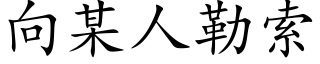 向某人勒索